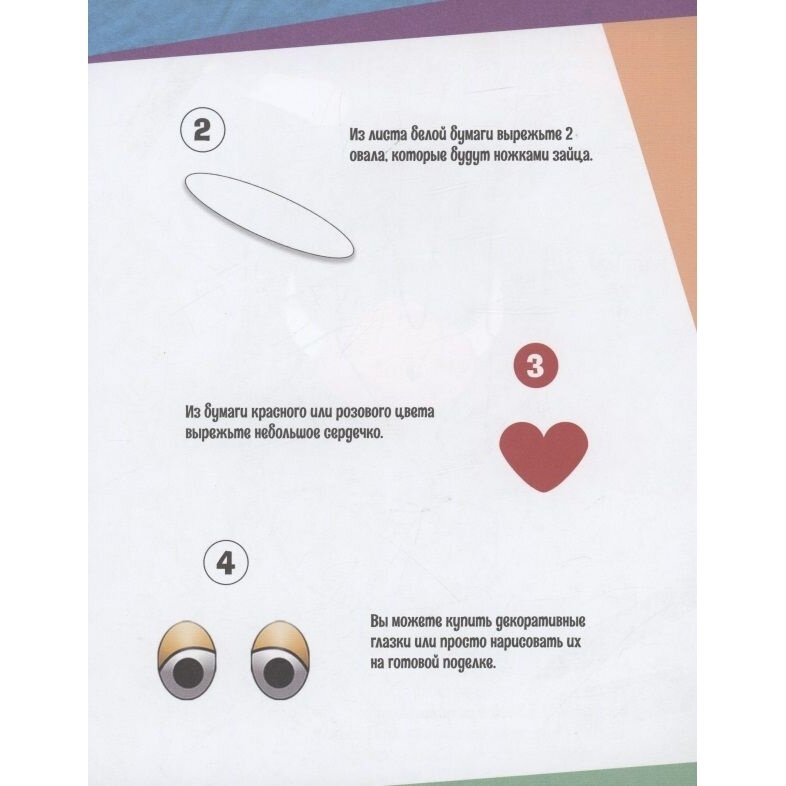 2

Из листа белой бумаги вырежьте 2 овала, которые будут ножками зайца.

3

Из бумаги красного или розового цвета вырежьте небольшое сердечко.

4

Вы можете купить декоративные глазки или просто нарисовать их на готовой поделке.